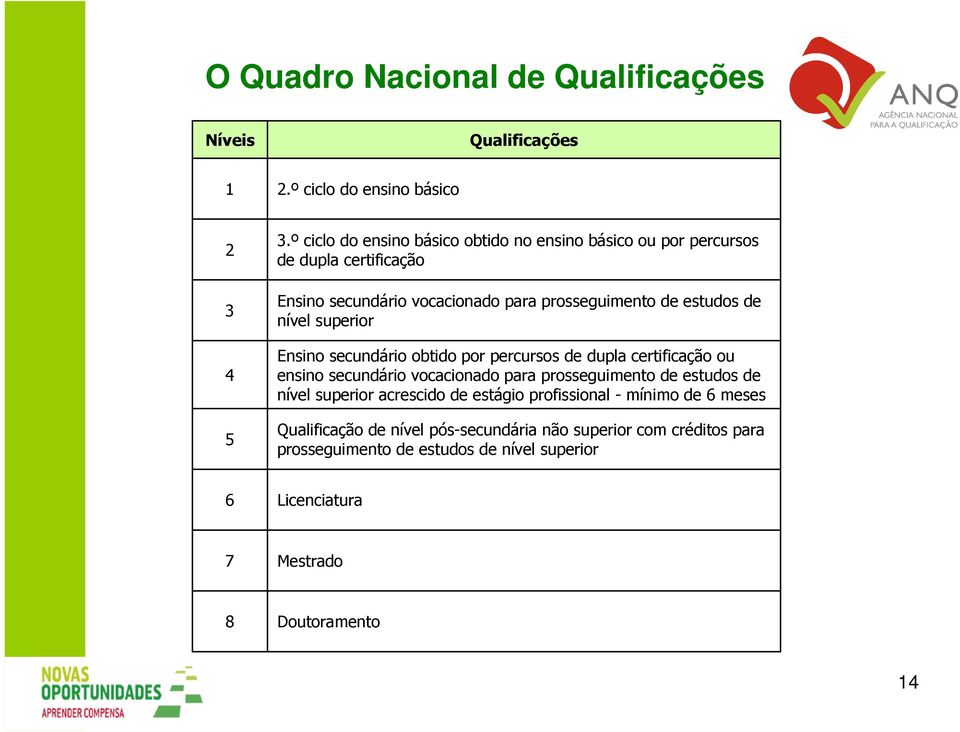 O Quadro Nacional de Qualificações

ANQ
AGÊNCIA NACIONAL PARA A QUALIFICAÇÃO

| Níveis | Qualificações |
|---|---|
| 1 | 2.º ciclo do ensino básico |
| 2 | 3.º ciclo do ensino básico obtido no ensino básico ou por percursos de dupla certificação |
| 3 | Ensino secundário vocacionado para prosseguimento de estudos de nível superior |
| 4 | Ensino secundário obtido por percursos de dupla certificação ou ensino secundário vocacionado para prosseguimento de estudos de nível superior acrescido de estágio profissional - mínimo de 6 meses |
| 5 | Qualificação de nível pós-secundária não superior com créditos para prosseguimento de estudos de nível superior |
| 6 | Licenciatura |
| 7 | Mestrado |
| 8 | Doutoramento |

NOVAS OPORTUNIDADES
APRENDER COMPENSA

14